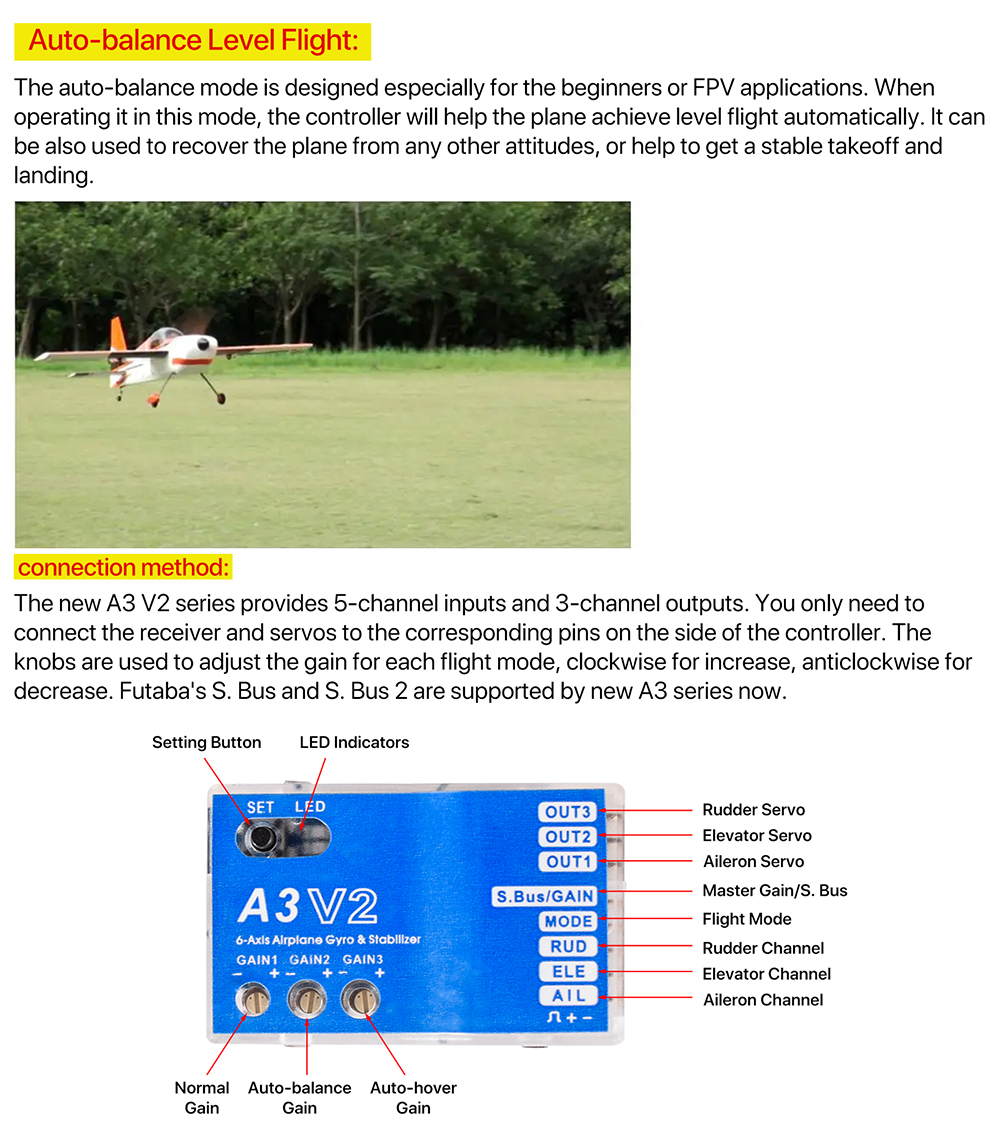 Auto-balance Level Flight:

The auto-balance mode is designed especially for the beginners or FPV applications. When operating it in this mode, the controller will help the plane achieve level flight automatically. It can be also used to recover the plane from any other attitudes, or help to get a stable takeoff and landing.

connection method:

The new A3 V2 series provides 5-channel inputs and 3-channel outputs. You only need to connect the receiver and servos to the corresponding pins on the side of the controller. The knobs are used to adjust the gain for each flight mode, clockwise for increase, anticlockwise for decrease. Futaba's S. Bus and S. Bus 2 are supported by new A3 series now.

Setting Button
LED Indicators
SET LED
A3 V2
6-Axis Airplane Gyro & Stabilizer
GAIN1 GAIN2 GAIN3
− + − + − +
OUT3
OUT2
OUT1
S.Bus/GAIN
MODE
RUD
ELE
AIL
⎍ + −
Rudder Servo
Elevator Servo
Aileron Servo
Master Gain/S. Bus
Flight Mode
Rudder Channel
Elevator Channel
Aileron Channel
Normal Gain
Auto-balance Gain
Auto-hover Gain